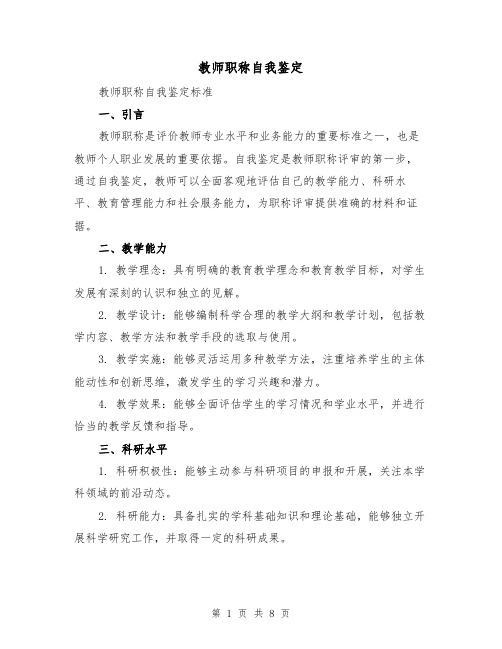 教师职称自我鉴定

教师职称自我鉴定标准

一、引言

教师职称是评价教师专业水平和业务能力的重要标准之一，也是教师个人职业发展的重要依据。自我鉴定是教师职称评审的第一步，通过自我鉴定，教师可以全面客观地评估自己的教学能力、科研水平、教育管理能力和社会服务能力，为职称评审提供准确的材料和证据。

二、教学能力

1. 教学理念：具有明确的教育教学理念和教育教学目标，对学生发展有深刻的认识和独立的见解。

2. 教学设计：能够编制科学合理的教学大纲和教学计划，包括教学内容、教学方法和教学手段的选取与使用。

3. 教学实施：能够灵活运用多种教学方法，注重培养学生的主体能动性和创新思维，激发学生的学习兴趣和潜力。

4. 教学效果：能够全面评估学生的学习情况和学业水平，并进行恰当的教学反馈和指导。

三、科研水平

1. 科研积极性：能够主动参与科研项目的申报和开展，关注本学科领域的前沿动态。

2. 科研能力：具备扎实的学科基础知识和理论基础，能够独立开展科学研究工作，并取得一定的科研成果。

第 1 页 共 8 页